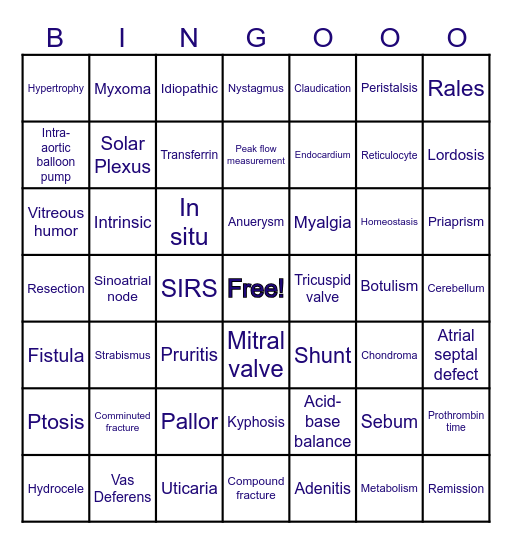 | B | I | N | G | O | O | O |
|---|---|---|---|---|---|---|
| Hypertrophy | Myxoma | Idiopathic | Nystagmus | Claudication | Peristalsis | Rales |
| Intra-aortic balloon pump | Solar Plexus | Transferrin | Peak flow measurement | Endocardium | Reticulocyte | Lordosis |
| Vitreous humor | Intrinsic | In situ | Anuerysm | Myalgia | Homeostasis | Priaprism |
| Resection | Sinoatrial node | SIRS | Free! | Tricuspid valve | Botulism | Cerebellum |
| Fistula | Strabismus | Pruritis | Mitral valve | Shunt | Chondroma | Atrial septal defect |
| Ptosis | Comminuted fracture | Pallor | Kyphosis | Acid-base balance | Sebum | Prothrombin time |
| Hydrocele | Vas Deferens | Uticaria | Compound fracture | Adenitis | Metabolism | Remission |